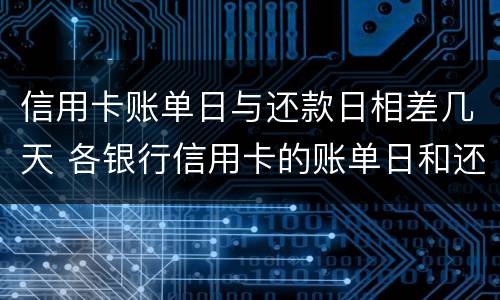 信用卡账单日与还款日相差几天 各银行信用卡的账单日和还